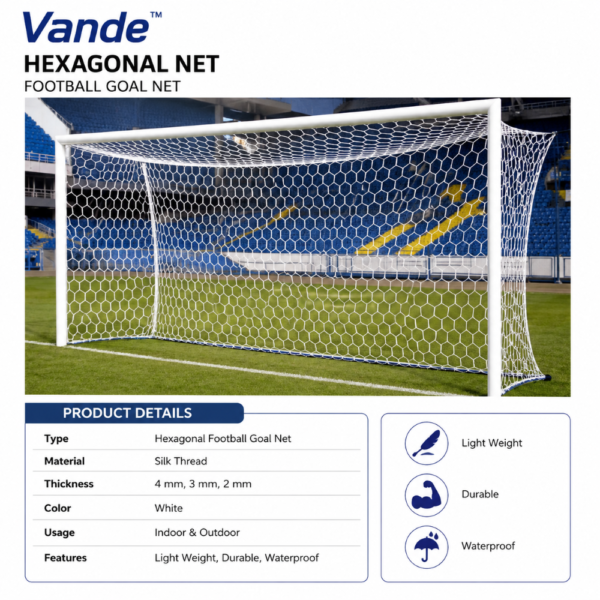 Vande™

HEXAGONAL NET

FOOTBALL GOAL NET

PRODUCT DETAILS

Type
Hexagonal Football Goal Net

Material
Silk Thread

Thickness
4 mm, 3 mm, 2 mm

Color
White

Usage
Indoor & Outdoor

Features
Light Weight, Durable, Waterproof

Light Weight

Durable

Waterproof